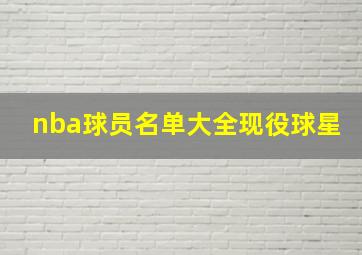 nba球员名单大全现役球星